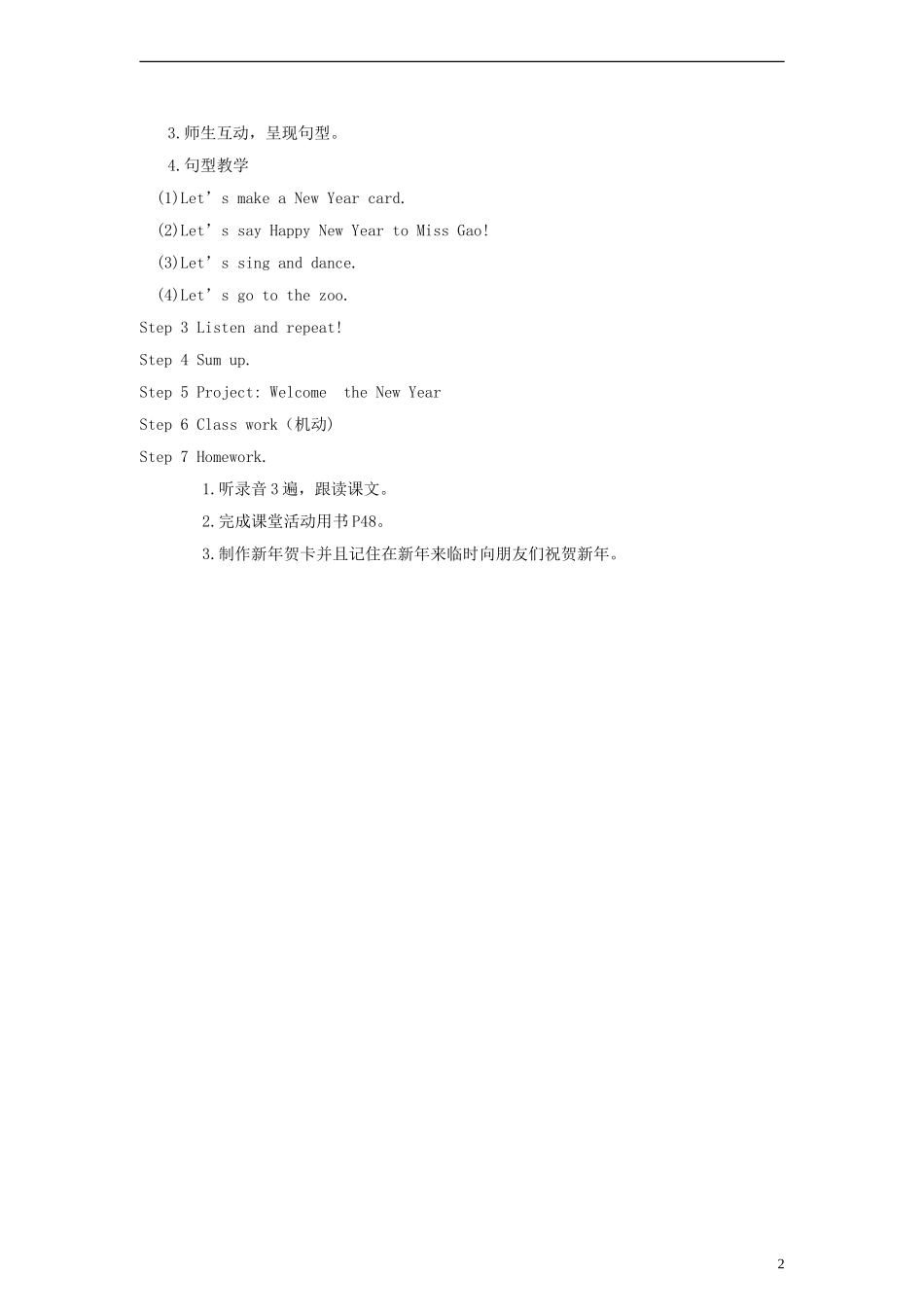 3.师生互动，呈现句型。

4.句型教学

(1)Let’s make a New Year card.

(2)Let’s say Happy New Year to Miss Gao!

(3)Let’s sing and dance.

(4)Let’s go to the zoo.

Step 3 Listen and repeat!

Step 4 Sum up.

Step 5 Project: Welcome the New Year

Step 6 Class work（机动）

Step 7 Homework.

1.听录音3遍，跟读课文。

2.完成课堂活动用书P48。

3.制作新年贺卡并且记住在新年来临时向朋友们祝贺新年。

2